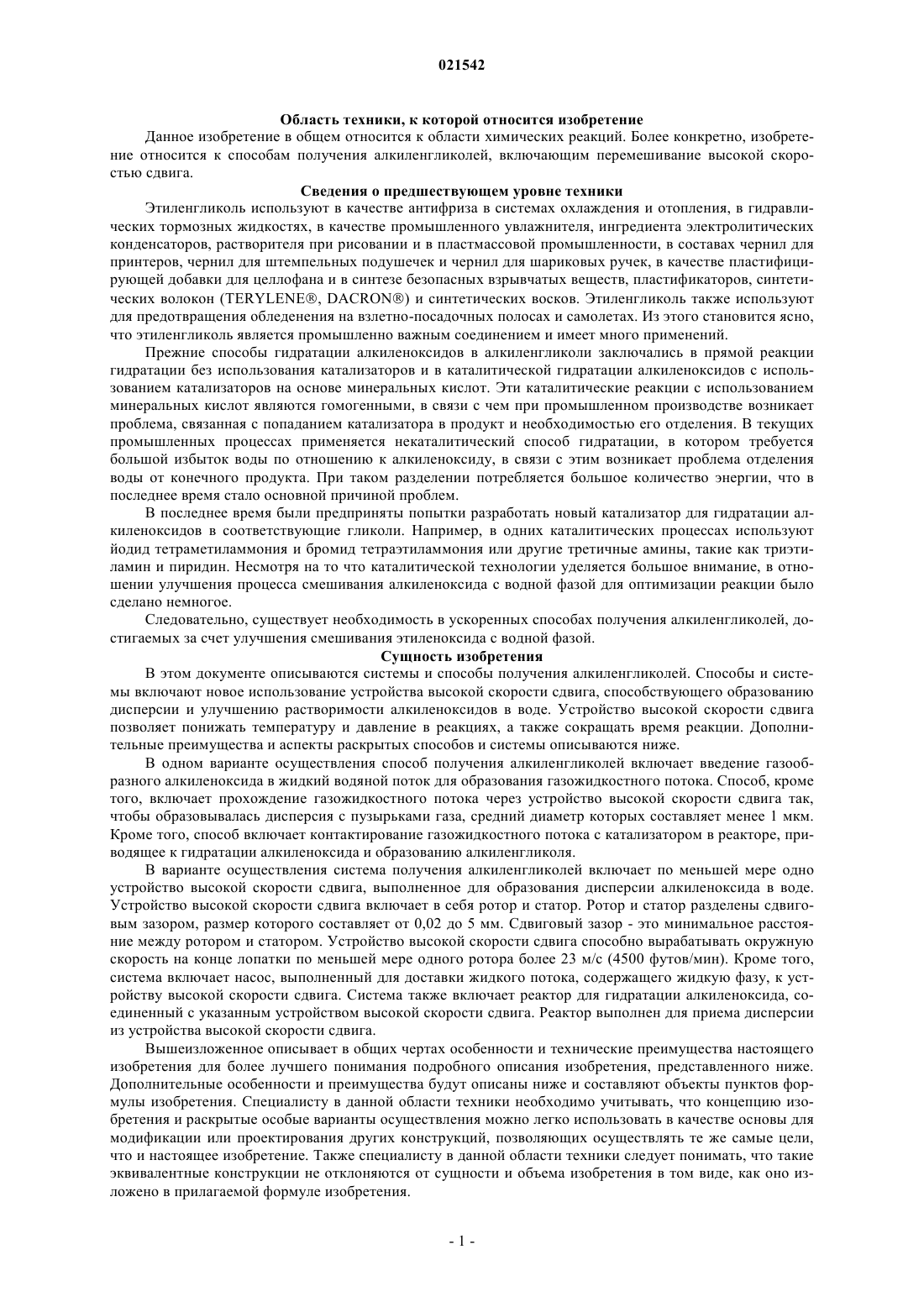 021542

Область техники, к которой относится изобретение

Данное изобретение в общем относится к области химических реакций. Более конкретно, изобретение относится к способам получения алкиленгликолей, включающим перемешивание высокой скоростью сдвига.

Сведения о предшествующем уровне техники

Этиленгликоль используют в качестве антифриза в системах охлаждения и отопления, в гидравлических тормозных жидкостях, в качестве промышленного увлажнителя, ингредиента электролитических конденсаторов, растворителя при рисовании и в пластмассовой промышленности, в составах чернил для принтеров, чернил для штемпельных подушечек и чернил для шариковых ручек, в качестве пластифицирующей добавки для целлофана и в синтезе безопасных взрывчатых веществ, пластификаторов, синтетических волокон (TERYLENE®, DACRON®) и синтетических восков. Этиленгликоль также используют для предотвращения обледенения на взлетно-посадочных полосах и самолетах. Из этого становится ясно, что этиленгликоль является промышленно важным соединением и имеет много применений.

Прежние способы гидратации алкиленоксидов в алкиленгликоли заключались в прямой реакции гидратации без использования катализаторов и в каталитической гидратации алкиленоксидов с использованием катализаторов на основе минеральных кислот. Эти каталитические реакции с использованием минеральных кислот являются гомогенными, в связи с чем при промышленном производстве возникает проблема, связанная с попаданием катализатора в продукт и необходимостью его отделения. В текущих промышленных процессах применяется некаталитический способ гидратации, в котором требуется большой избыток воды по отношению к алкиленоксиду, в связи с этим возникает проблема отделения воды от конечного продукта. При таком разделении потребляется большое количество энергии, что в последнее время стало основной причиной проблем.

В последнее время были предприняты попытки разработать новый катализатор для гидратации алкиленоксидов в соответствующие гликоли. Например, в одних каталитических процессах используют йодид тетраметиламмония и бромид тетраэтиламмония или другие третичные амины, такие как триэтиламин и пиридин. Несмотря на то что каталитической технологии уделяется большое внимание, в отношении улучшения процесса смешивания алкиленоксида с водной фазой для оптимизации реакции было сделано немногое.

Следовательно, существует необходимость в ускоренных способах получения алкиленгликолей, достигаемых за счет улучшения смешивания этиленоксида с водной фазой.

Сущность изобретения

В этом документе описываются системы и способы получения алкиленгликолей. Способы и системы включают новое использование устройства высокой скорости сдвига, способствующего образованию дисперсии и улучшению растворимости алкиленоксидов в воде. Устройство высокой скорости сдвига позволяет понижать температуру и давление в реакциях, а также сокращать время реакции. Дополнительные преимущества и аспекты раскрытых способов и системы описываются ниже.

В одном варианте осуществления способ получения алкиленгликолей включает введение газообразного алкиленоксида в жидкий водяной поток для образования газожидкостного потока. Способ, кроме того, включает прохождение газожидкостного потока через устройство высокой скорости сдвига так, чтобы образовывалась дисперсия с пузырьками газа, средний диаметр которых составляет менее 1 мкм. Кроме того, способ включает контактирование газожидкостного потока с катализатором в реакторе, приводящее к гидратации алкиленоксида и образованию алкиленгликоля.

В варианте осуществления система получения алкиленгликолей включает по меньшей мере одно устройство высокой скорости сдвига, выполненное для образования дисперсии алкиленоксида в воде. Устройство высокой скорости сдвига включает в себя ротор и статор. Ротор и статор разделены сдвиговым зазором, размер которого составляет от 0,02 до 5 мм. Сдвиговый зазор - это минимальное расстояние между ротором и статором. Устройство высокой скорости сдвига способно вырабатывать окружную скорость на конце лопатки по меньшей мере одного ротора более 23 м/с (4500 футов/мин). Кроме того, система включает насос, выполненный для доставки жидкого потока, содержащего жидкую фазу, к устройству высокой скорости сдвига. Система также включает реактор для гидратации алкиленоксида, соединенный с указанным устройством высокой скорости сдвига. Реактор выполнен для приема дисперсии из устройства высокой скорости сдвига.

Вышеизложенное описывает в общих чертах особенности и технические преимущества настоящего изобретения для более лучшего понимания подробного описания изобретения, представленного ниже. Дополнительные особенности и преимущества будут описаны ниже и составляют объекты пунктов формулы изобретения. Специалисту в данной области техники необходимо учитывать, что концепцию изобретения и раскрытые особые варианты осуществления можно легко использовать в качестве основы для модификации или проектирования других конструкций, позволяющих осуществлять те же самые цели, что и настоящее изобретение. Также специалисту в данной области техники следует понимать, что такие эквивалентные конструкции не отклоняются от сущности и объема изобретения в том виде, как оно изложено в прилагаемой формуле изобретения.

- 1 -